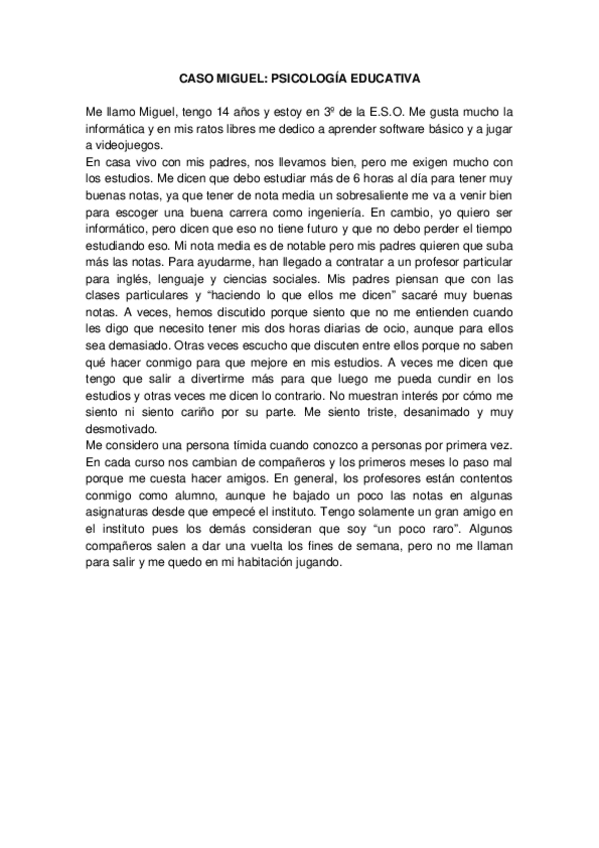 CASO MIGUEL: PSICOLOGÍA EDUCATIVA

Me llamo Miguel, tengo 14 años y estoy en 3º de la E.S.O. Me gusta mucho la informática y en mis ratos libres me dedico a aprender software básico y a jugar a videojuegos.
En casa vivo con mis padres, nos llevamos bien, pero me exigen mucho con los estudios. Me dicen que debo estudiar más de 6 horas al día para tener muy buenas notas, ya que tener de nota media un sobresaliente me va a venir bien para escoger una buena carrera como ingeniería. En cambio, yo quiero ser informático, pero dicen que eso no tiene futuro y que no debo perder el tiempo estudiando eso. Mi nota media es de notable pero mis padres quieren que suba más las notas. Para ayudarme, han llegado a contratar a un profesor particular para inglés, lenguaje y ciencias sociales. Mis padres piensan que con las clases particulares y "haciendo lo que ellos me dicen" sacaré muy buenas notas. A veces, hemos discutido porque siento que no me entienden cuando les digo que necesito tener mis dos horas diarias de ocio, aunque para ellos sea demasiado. Otras veces escucho que discuten entre ellos porque no saben qué hacer conmigo para que mejore en mis estudios. A veces me dicen que tengo que salir a divertirme más para que luego me pueda cundir en los estudios y otras veces me dicen lo contrario. No muestran interés por cómo me siento ni siento cariño por su parte. Me siento triste, desanimado y muy desmotivado.
Me considero una persona tímida cuando conozco a personas por primera vez. En cada curso nos cambian de compañeros y los primeros meses lo paso mal porque me cuesta hacer amigos. En general, los profesores están contentos conmigo como alumno, aunque he bajado un poco las notas en algunas asignaturas desde que empecé el instituto. Tengo solamente un gran amigo en el instituto pues los demás consideran que soy "un poco raro". Algunos compañeros salen a dar una vuelta los fines de semana, pero no me llaman para salir y me quedo en mi habitación jugando.